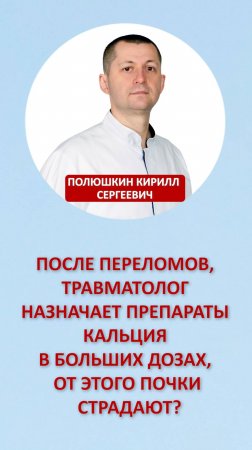 ПОЛЮШКИН КИРИЛЛ СЕРГЕЕВИЧ

ПОСЛЕ ПЕРЕЛОМОВ, ТРАВМАТОЛОГ НАЗНАЧАЕТ ПРЕПАРАТЫ КАЛЬЦИЯ В БОЛЬШИХ ДОЗАХ, ОТ ЭТОГО ПОЧКИ СТРАДАЮТ?